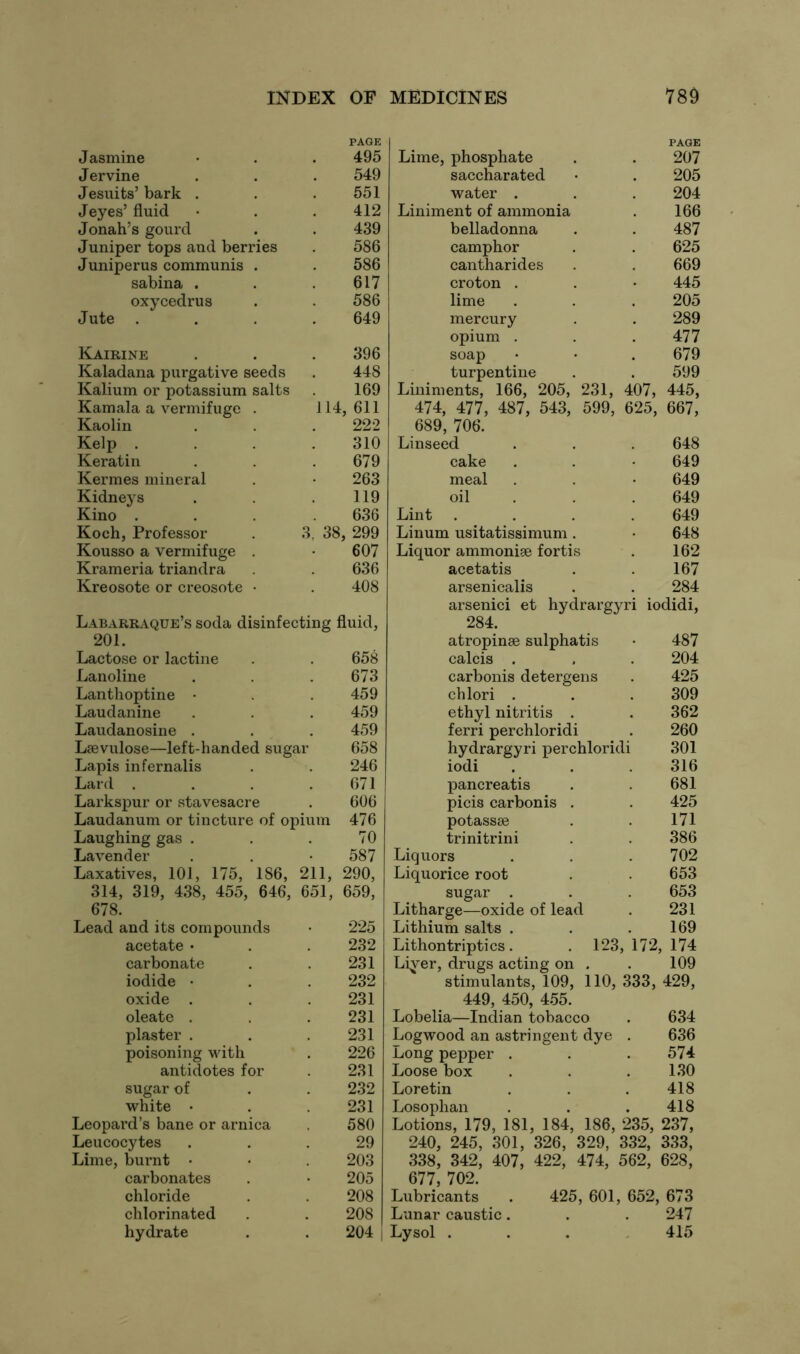 INDEX OF MEDICINES 789

PAGE
Jasmine . . . 495
Jervine . . . 549
Jesuits' bark . . . 551
Jeyes' fluid . . . 412
Jonah's gourd . . 439
Juniper tops and berries . 586
Juniperus communis . . 586
sabina . . . 617
oxycedrus . . 586
Jute . . . . 649

Kairine . . . 396
Kaladana purgative seeds . 448
Kalium or potassium salts . 169
Kamala a vermifuge . 114, 611
Kaolin . . . 222
Kelp . . . . 310
Keratin . . . 679
Kermes mineral . . 263
Kidneys . . . 119
Kino . . . . 636
Koch, Professor 3, 38, 299
Kousso a vermifuge . . 607
Krameria triandra . . 636
Kreosote or creosote . . 408

Labarraque's soda disinfecting fluid, 201.
Lactose or lactine . . 658
Lanoline . . . 673
Lanthoptine . . . 459
Laudanine . . . 459
Laudanosine . . . 459
Lævulose—left-handed sugar 658
Lapis infernalis . . 246
Lard . . . . 671
Larkspur or stavesacre . 606
Laudanum or tincture of opium 476
Laughing gas . . . 70
Lavender . . . 587
Laxatives, 101, 175, 186, 211, 290, 314, 319, 438, 455, 646, 651, 659, 678.
Lead and its compounds . 225
acetate . . . 232
carbonate . . 231
iodide . . . 232
oxide . . . 231
oleate . . . 231
plaster . . . 231
poisoning with . 226
antidotes for . 231
sugar of . . 232
white . . . 231
Leopard's bane or arnica . 580
Leucocytes . . . 29
Lime, burnt . . . 203
carbonates . . 205
chloride . . 208
chlorinated . . 208
hydrate . . 204

PAGE
Lime, phosphate . . 207
saccharated . . 205
water . . . 204
Liniment of ammonia . 166
belladonna . . 487
camphor . . 625
cantharides . . 669
croton . . . 445
lime . . . 205
mercury . . 289
opium . . . 477
soap . . . 679
turpentine . . 599
Liniments, 166, 205, 231, 407, 445, 474, 477, 487, 543, 599, 625, 667, 689, 706.
Linseed . . . 648
cake . . . 649
meal . . . 649
oil . . . 649
Lint . . . . 649
Linum usitatissimum . . 648
Liquor ammoniæ fortis . 162
acetatis . . 167
arsenicalis . . 284
arsenici et hydrargyri iodidi, 284.
atropinæ sulphatis . 487
calcis . . . 204
carbonis detergens . 425
chlori . . . 309
ethyl nitritis . . 362
ferri perchloridi . 260
hydrargyri perchloridi 301
iodi . . . 316
pancreatis . . 681
picis carbonis . . 425
potassæ . . 171
trinitrini . . 386
Liquors . . . 702
Liquorice root . . 653
sugar . . . 653
Litharge—oxide of lead . 231
Lithium salts . . . 169
Lithontriptics . . 123, 172, 174
Liver, drugs acting on . . 109
stimulants, 109, 110, 333, 429, 449, 450, 455.
Lobelia—Indian tobacco . 634
Logwood an astringent dye . 636
Long pepper . . . 574
Loose box . . . 130
Loretin . . . 418
Losophan . . . 418
Lotions, 179, 181, 184, 186, 235, 237, 240, 245, 301, 326, 329, 332, 333, 338, 342, 407, 422, 474, 562, 628, 677, 702.
Lubricants . 425, 601, 652, 673
Lunar caustic . . . 247
Lysol . . . . 415